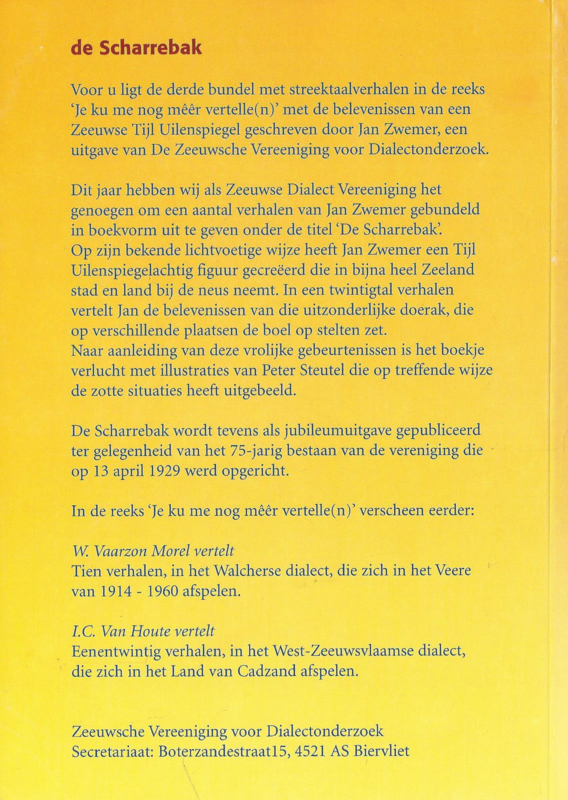 de Scharrebak

Voor u ligt de derde bundel met streektaalverhalen in de reeks 'Je ku me nog mêêr vertelle(n)' met de belevenissen van een Zeeuwse Tijl Uilenspiegel geschreven door Jan Zwemer, een uitgave van De Zeeuwsche Vereeniging voor Dialectonderzoek.

Dit jaar hebben wij als Zeeuwse Dialect Vereeniging het genoegen om een aantal verhalen van Jan Zwemer gebundeld in boekvorm uit te geven onder de titel 'De Scharrebak'.
Op zijn bekende lichtvoetige wijze heeft Jan Zwemer een Tijl Uilenspiegelachtig figuur gecreëerd die in bijna heel Zeeland stad en land bij de neus neemt. In een twintigtal verhalen vertelt Jan de belevenissen van die uitzonderlijke doerak, die op verschillende plaatsen de boel op stelten zet.
Naar aanleiding van deze vrolijke gebeurtenissen is het boekje verlucht met illustraties van Peter Steutel die op treffende wijze de zotte situaties heeft uitgebeeld.

De Scharrebak wordt tevens als jubileumuitgave gepubliceerd ter gelegenheid van het 75-jarig bestaan van de vereniging die op 13 april 1929 werd opgericht.

In de reeks 'Je ku me nog mêêr vertelle(n)' verscheen eerder:

W. Vaarzon Morel vertelt
Tien verhalen, in het Walcherse dialect, die zich in het Veere van 1914 - 1960 afspelen.

I.C. Van Houte vertelt
Eenentwintig verhalen, in het West-Zeeuwsvlaamse dialect, die zich in het Land van Cadzand afspelen.

Zeeuwsche Vereeniging voor Dialectonderzoek
Secretariaat: Boterzandestraat15, 4521 AS Biervliet